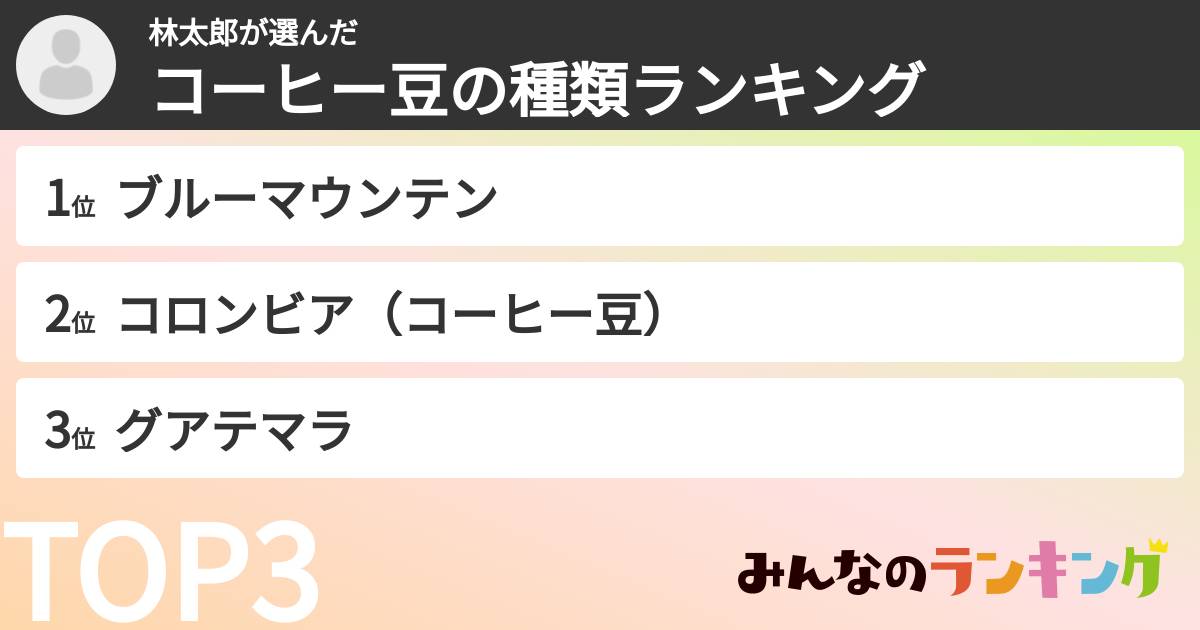 林太郎が選んだ
コーヒー豆の種類ランキング

1位 ブルーマウンテン

2位 コロンビア（コーヒー豆）

3位 グアテマラ

TOP3

みんなのランキング